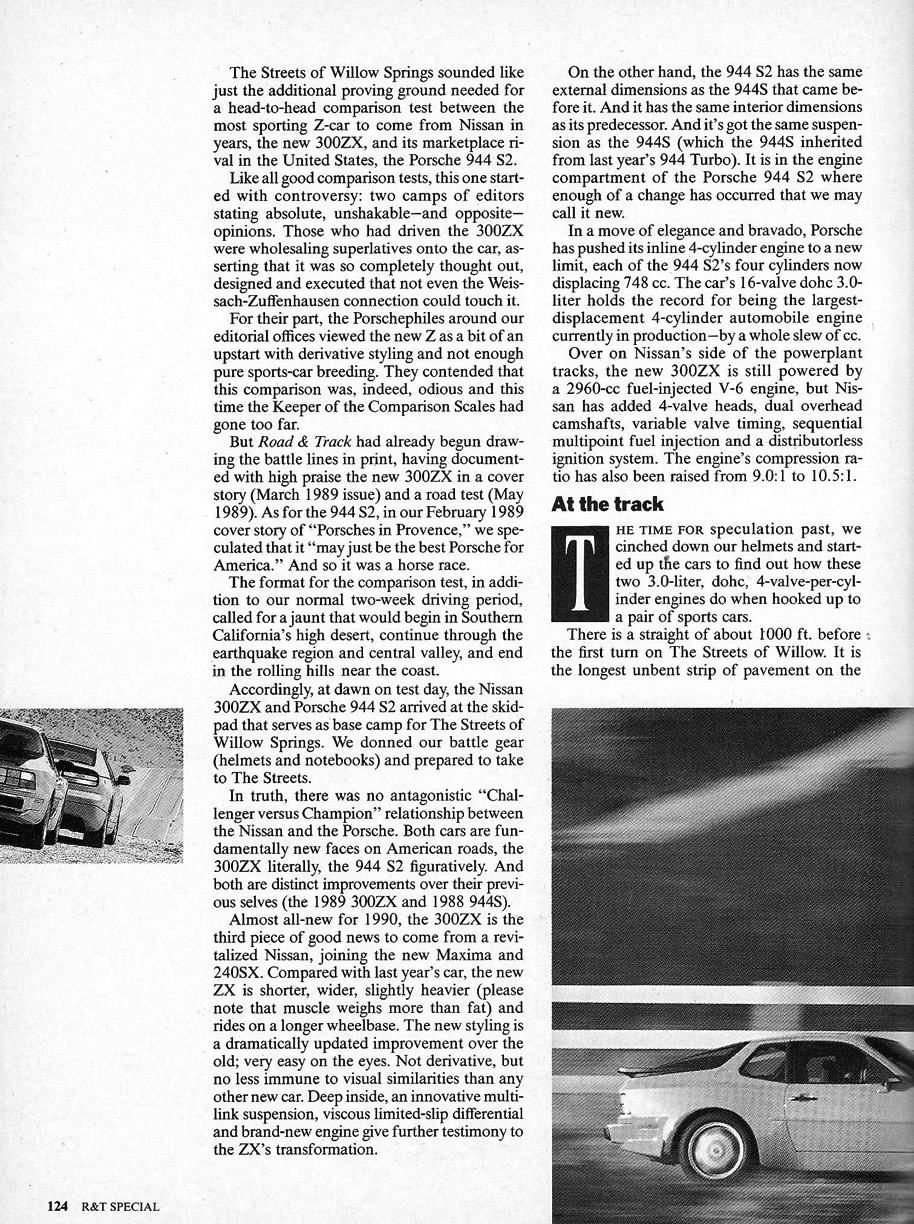 The Streets of Willow Springs sounded like just the additional proving ground needed for a head-to-head comparison test between the most sporting Z-car to come from Nissan in years, the new 300ZX, and its marketplace rival in the United States, the Porsche 944 S2.

Like all good comparison tests, this one started with controversy: two camps of editors stating absolute, unshakable—and opposite—opinions. Those who had driven the 300ZX were wholesaling superlatives onto the car, asserting that it was so completely thought out, designed and executed that not even the Weissach-Zuffenhausen connection could touch it.

For their part, the Porschephiles around our editorial offices viewed the new Z as a bit of an upstart with derivative styling and not enough pure sports-car breeding. They contended that this comparison was, indeed, odious and this time the Keeper of the Comparison Scales had gone too far.

But Road & Track had already begun drawing the battle lines in print, having documented with high praise the new 300ZX in a cover story (March 1989 issue) and a road test (May 1989). As for the 944 S2, in our February 1989 cover story of "Porsches in Provence," we speculated that it "may just be the best Porsche for America." And so it was a horse race.

The format for the comparison test, in addition to our normal two-week driving period, called for a jaunt that would begin in Southern California's high desert, continue through the earthquake region and central valley, and end in the rolling hills near the coast.

Accordingly, at dawn on test day, the Nissan 300ZX and Porsche 944 S2 arrived at the skidpad that serves as base camp for The Streets of Willow Springs. We donned our battle gear (helmets and notebooks) and prepared to take to The Streets.

In truth, there was no antagonistic "Challenger versus Champion" relationship between the Nissan and the Porsche. Both cars are fundamentally new faces on American roads, the 300ZX literally, the 944 S2 figuratively. And both are distinct improvements over their previous selves (the 1989 300ZX and 1988 944S).

Almost all-new for 1990, the 300ZX is the third piece of good news to come from a revitalized Nissan, joining the new Maxima and 240SX. Compared with last year's car, the new ZX is shorter, wider, slightly heavier (please note that muscle weighs more than fat) and rides on a longer wheelbase. The new styling is a dramatically updated improvement over the old; very easy on the eyes. Not derivative, but no less immune to visual similarities than any other new car. Deep inside, an innovative multilink suspension, viscous limited-slip differential and brand-new engine give further testimony to the ZX's transformation.

On the other hand, the 944 S2 has the same external dimensions as the 944S that came before it. And it has the same interior dimensions as its predecessor. And it's got the same suspension as the 944S (which the 944S inherited from last year's 944 Turbo). It is in the engine compartment of the Porsche 944 S2 where enough of a change has occurred that we may call it new.

In a move of elegance and bravado, Porsche has pushed its inline 4-cylinder engine to a new limit, each of the 944 S2's four cylinders now displacing 748 cc. The car's 16-valve dohc 3.0-liter holds the record for being the largest-displacement 4-cylinder automobile engine currently in production—by a whole slew of cc.

Over on Nissan's side of the powerplant tracks, the new 300ZX is still powered by a 2960-cc fuel-injected V-6 engine, but Nissan has added 4-valve heads, dual overhead camshafts, variable valve timing, sequential multipoint fuel injection and a distributorless ignition system. The engine's compression ratio has also been raised from 9.0:1 to 10.5:1.

At the track

THE TIME FOR speculation past, we cinched down our helmets and started up the cars to find out how these two 3.0-liter, dohc, 4-valve-per-cylinder engines do when hooked up to a pair of sports cars.

There is a straight of about 1000 ft. before the first turn on The Streets of Willow. It is the longest unbent strip of pavement on the

124 R&T SPECIAL